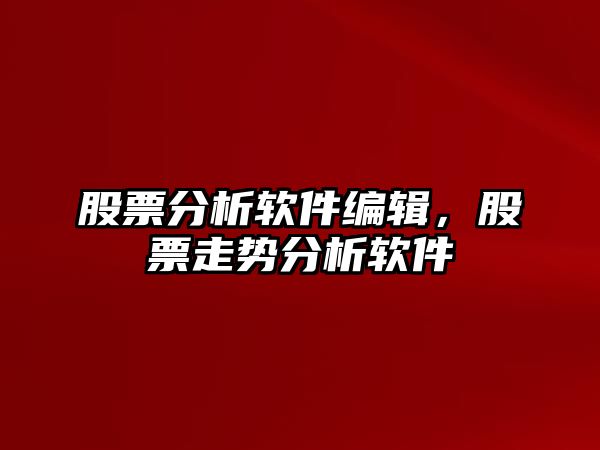 股票分析软件编辑，股票走势分析软件